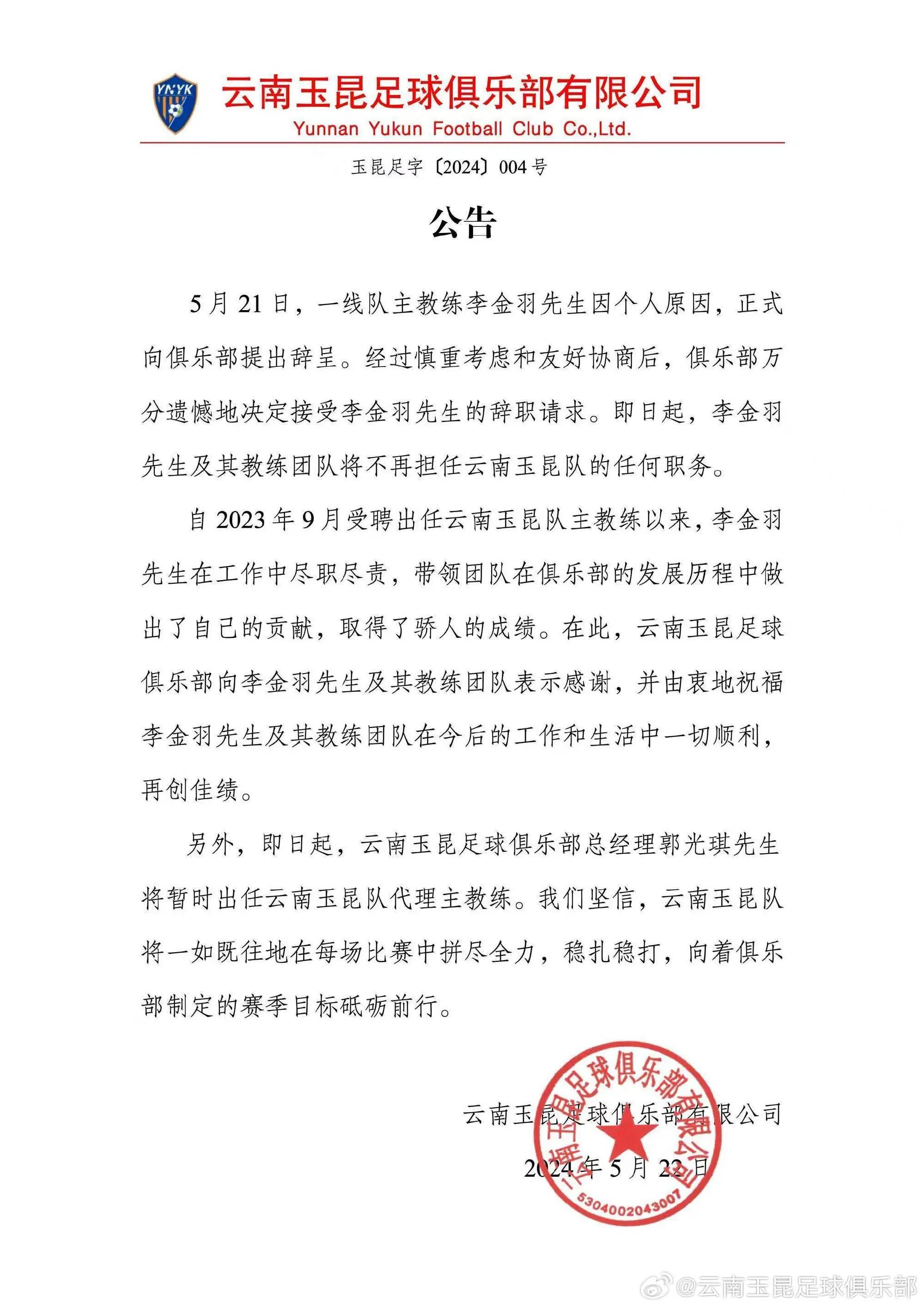 YNYK

云南玉昆足球俱乐部有限公司
Yunnan Yukun Football Club Co.,Ltd.

玉昆足字〔2024〕004号

公告

5月21日，一线队主教练李金羽先生因个人原因，正式向俱乐部提出辞呈。经过慎重考虑和友好协商后，俱乐部万分遗憾地决定接受李金羽先生的辞职请求。即日起，李金羽先生及其教练团队将不再担任云南玉昆队的任何职务。

自2023年9月受聘出任云南玉昆队主教练以来，李金羽先生在工作中尽职尽责，带领团队在俱乐部的发展历程中做出了自己的贡献，取得了骄人的成绩。在此，云南玉昆足球俱乐部向李金羽先生及其教练团队表示感谢，并由衷地祝福李金羽先生及其教练团队在今后的工作和生活中一切顺利，再创佳绩。

另外，即日起，云南玉昆足球俱乐部总经理郭光琪先生将暂时出任云南玉昆队代理主教练。我们坚信，云南玉昆队将一如既往地在每场比赛中拼尽全力，稳扎稳打，向着俱乐部制定的赛季目标砥砺前行。

云南玉昆足球俱乐部有限公司
2024年5月22日

云南玉昆足球俱乐部有限公司
5304002043007

@云南玉昆足球俱乐部